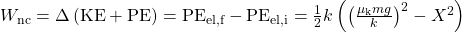 $W_{\mathrm{nc}} = \Delta\left(\mathrm{KE} + \mathrm{PE}\right) = \mathrm{PE}_{\mathrm{el,f}} - \mathrm{PE}_{\mathrm{el,i}} = \frac{1}{2}k\left(\left(\frac{\mu_{\mathrm{k}}mg}{k}\right)^2 - X^2\right)$